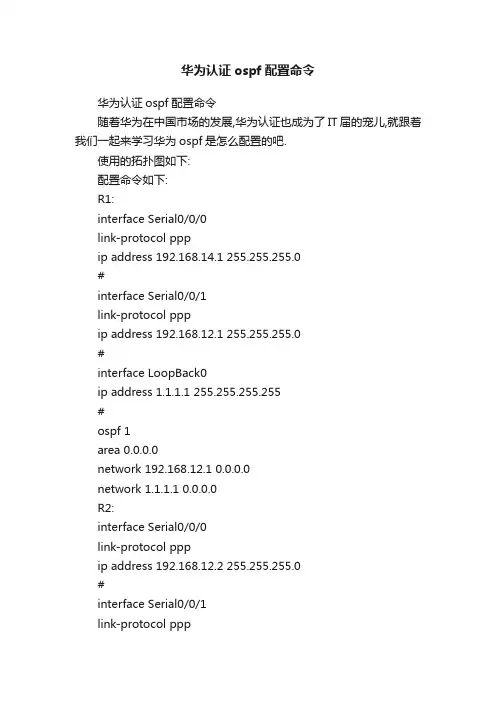 华为认证 ospf 配置命令

华为认证 ospf 配置命令

随着华为在中国市场的发展,华为认证也成为了 IT 届的宠儿,就跟着我们一起来学习华为 ospf 是怎么配置的吧.

使用的拓扑图如下:

配置命令如下:

R1:

interface Serial0/0/0

link-protocol ppp

ip address 192.168.14.1 255.255.255.0

#

interface Serial0/0/1

link-protocol ppp

ip address 192.168.12.1 255.255.255.0

#

interface LoopBack0

ip address 1.1.1.1 255.255.255.255

#

ospf 1

area 0.0.0.0

network 192.168.12.1 0.0.0.0

network 1.1.1.1 0.0.0.0

R2:

interface Serial0/0/0

link-protocol ppp

ip address 192.168.12.2 255.255.255.0

#

interface Serial0/0/1

link-protocol ppp